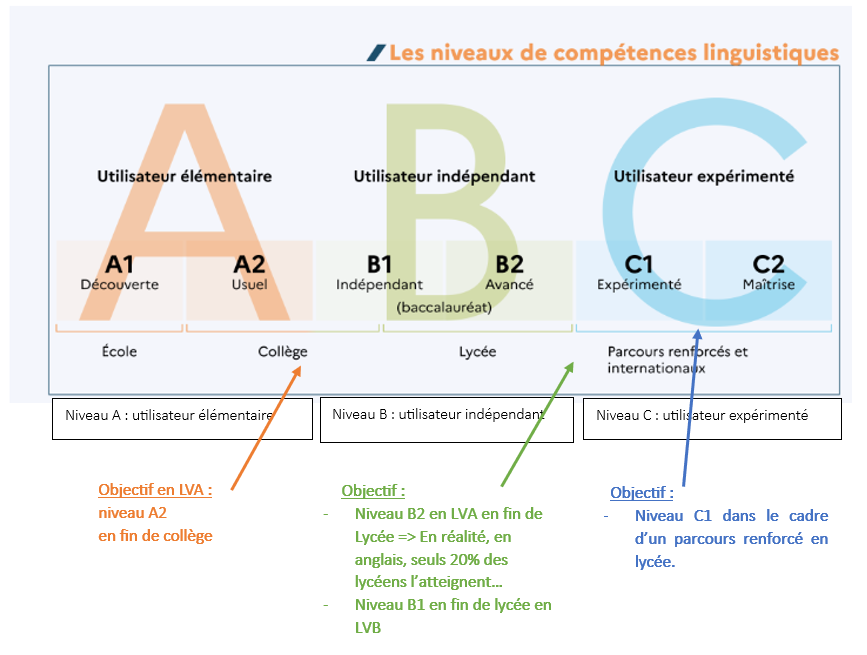 Les niveaux de compétences linguistiques

A B C

Utilisateur élémentaire

Utilisateur indépendant

Utilisateur expérimenté

A1
Découverte

A2
Usuel

B1
Indépendant

B2
Avancé

(baccalauréat)

C1
Expérimenté

C2
Maîtrise

École

Collège

Lycée

Parcours renforcés et internationaux

Niveau A : utilisateur élémentaire

Niveau B : utilisateur indépendant

Niveau C : utilisateur expérimenté

Objectif en LVA :
niveau A2
en fin de collège

Objectif :
- Niveau B2 en LVA en fin de Lycée => En réalité, en anglais, seuls 20% des lycéens l'atteignent…
- Niveau B1 en fin de lycée en LVB

Objectif :
- Niveau C1 dans le cadre d'un parcours renforcé en lycée.